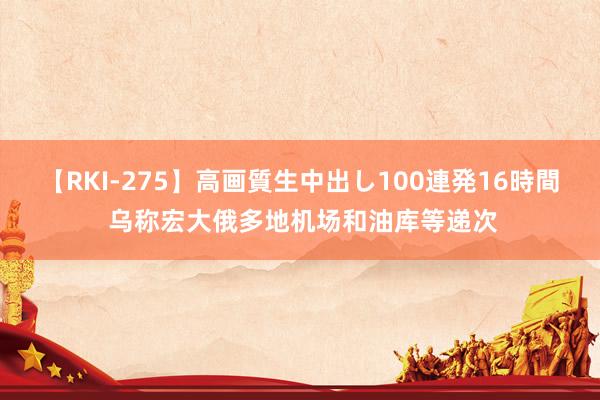 【RKI-275】高画質生中出し100連発16時間 乌称宏大俄多地机场和油库等递次